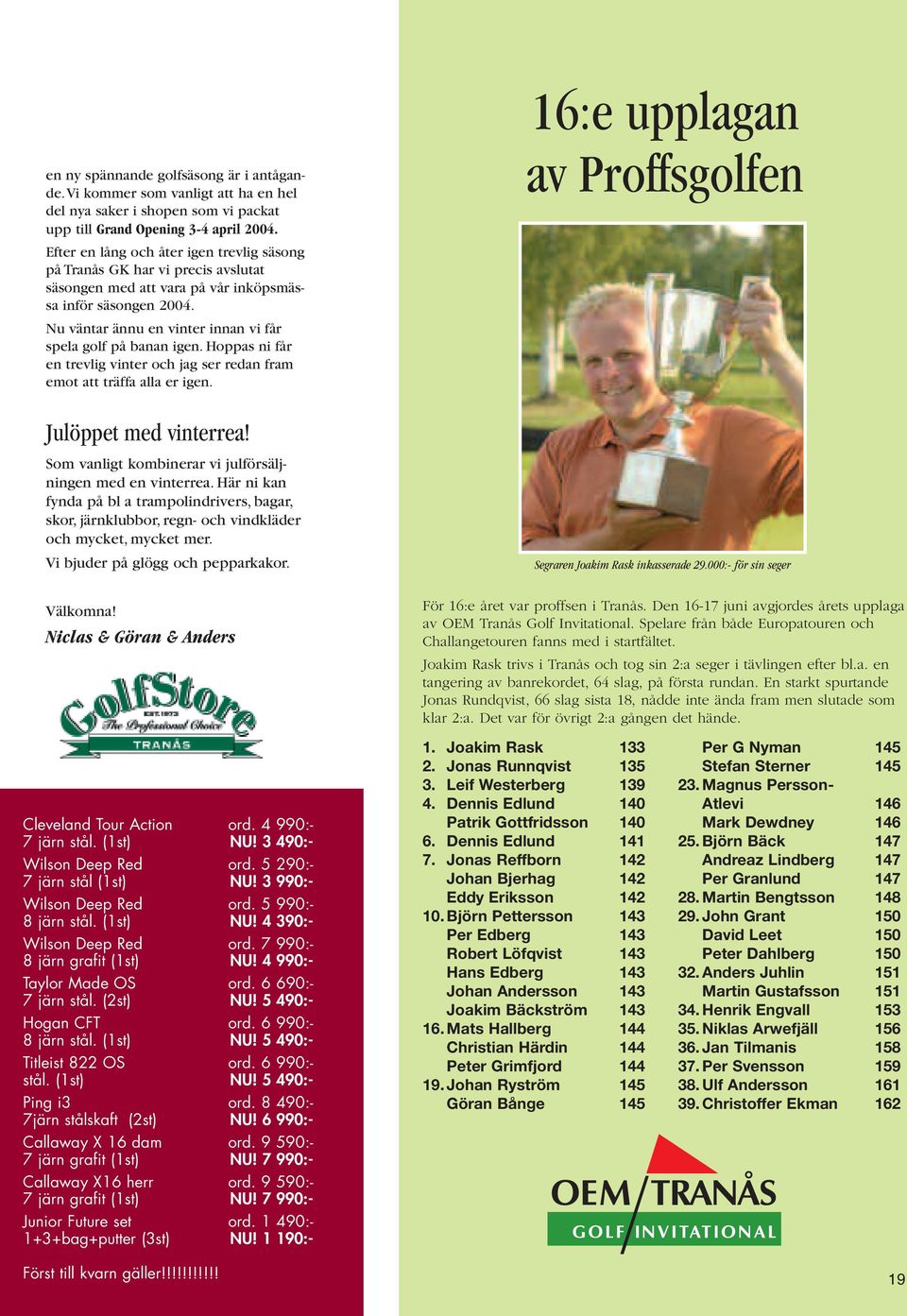 en ny spännande golfsäsong är i antågande. Vi kommer som vanligt att ha en hel del nya saker i shopen som vi packat upp till Grand Opening 3-4 april 2004.

Efter en lång och åter igen trevlig säsong på Tranås GK har vi precis avslutat säsongen med att vara på vår inköpsmässa inför säsongen 2004.

Nu väntar ännu en vinter innan vi får spela golf på banan igen. Hoppas ni får en trevlig vinter och jag ser redan fram emot att träffa alla er igen.

Julöppet med vinterrea!

Som vanligt kombinerar vi julförsäljningen med en vinterrea. Här ni kan fynda på bl a trampolindrivers, bagar, skor, järnklubbor, regn- och vindkläder och mycket, mycket mer.

Vi bjuder på glögg och pepparkakor.

Välkomna!
Niclas & Göran & Anders

GolfStore
EST. 1973
The Professional Choice
TRANÅS

| | |
|---|---|
| Cleveland Tour Action | ord. 4 990:- |
| 7 järn stål. (1st) | NU! 3 490:- |
| Wilson Deep Red | ord. 5 290:- |
| 7 järn stål (1st) | NU! 3 990:- |
| Wilson Deep Red | ord. 5 990:- |
| 8 järn stål. (1st) | NU! 4 390:- |
| Wilson Deep Red | ord. 7 990:- |
| 8 järn grafit (1st) | NU! 4 990:- |
| Taylor Made OS | ord. 6 690:- |
| 7 järn stål. (2st) | NU! 5 490:- |
| Hogan CFT | ord. 6 990:- |
| 8 järn stål. (1st) | NU! 5 490:- |
| Titleist 822 OS | ord. 6 990:- |
| stål. (1st) | NU! 5 490:- |
| Ping i3 | ord. 8 490:- |
| 7järn stålskaft (2st) | NU! 6 990:- |
| Callaway X 16 dam | ord. 9 590:- |
| 7 järn grafit (1st) | NU! 7 990:- |
| Callaway X16 herr | ord. 9 590:- |
| 7 järn grafit (1st) | NU! 7 990:- |
| Junior Future set | ord. 1 490:- |
| 1+3+bag+putter (3st) | NU! 1 190:- |

Först till kvarn gäller!!!!!!!!!!

16:e upplagan av Proffsgolfen

Segraren Joakim Rask inkasserade 29.000:- för sin seger

För 16:e året var proffsen i Tranås. Den 16-17 juni avgjordes årets upplaga av OEM Tranås Golf Invitational. Spelare från både Europatouren och Challangetouren fanns med i startfältet.

Joakim Rask trivs i Tranås och tog sin 2:a seger i tävlingen efter bl.a. en tangering av banrekordet, 64 slag, på första rundan. En starkt spurtande Jonas Rundqvist, 66 slag sista 18, nådde inte ända fram men slutade som klar 2:a. Det var för övrigt 2:a gången det hände.

| | | |
|---|---|---|
| 1. | Joakim Rask | 133 |
| 2. | Jonas Runnqvist | 135 |
| 3. | Leif Westerberg | 139 |
| 4. | Dennis Edlund | 140 |
| | Patrik Gottfridsson | 140 |
| 6. | Dennis Edlund | 141 |
| 7. | Jonas Reffborn | 142 |
| | Johan Bjerhag | 142 |
| | Eddy Eriksson | 142 |
| 10. | Björn Pettersson | 143 |
| | Per Edberg | 143 |
| | Robert Löfqvist | 143 |
| | Hans Edberg | 143 |
| | Johan Andersson | 143 |
| | Joakim Bäckström | 143 |
| 16. | Mats Hallberg | 144 |
| | Christian Härdin | 144 |
| | Peter Grimfjord | 144 |
| 19. | Johan Ryström | 145 |
| | Göran Bånge | 145 |

| | | |
|---|---|---|
| | Per G Nyman | 145 |
| | Stefan Sterner | 145 |
| 23. | Magnus Persson-Atlevi | 146 |
| | Mark Dewdney | 146 |
| 25. | Björn Bäck | 147 |
| | Andreaz Lindberg | 147 |
| | Per Granlund | 147 |
| 28. | Martin Bengtsson | 148 |
| 29. | John Grant | 150 |
| | David Leet | 150 |
| | Peter Dahlberg | 150 |
| 32. | Anders Juhlin | 151 |
| | Martin Gustafsson | 151 |
| 34. | Henrik Engvall | 153 |
| 35. | Niklas Arwefjäll | 156 |
| 36. | Jan Tilmanis | 158 |
| 37. | Per Svensson | 159 |
| 38. | Ulf Andersson | 161 |
| 39. | Christoffer Ekman | 162 |

OEM TRANÅS
GOLF INVITATIONAL

19